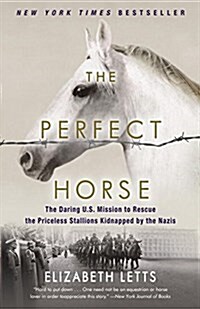 NEW YORK TIMES BESTSELLER

THE PERFECT HORSE

The Daring U.S. Mission to Rescue the Priceless Stallions Kidnapped by the Nazis

ELIZABETH LETTS

"Hard to put down . . . One need not be an equestrian or horse lover in order to appreciate this story." —New York Journal of Books